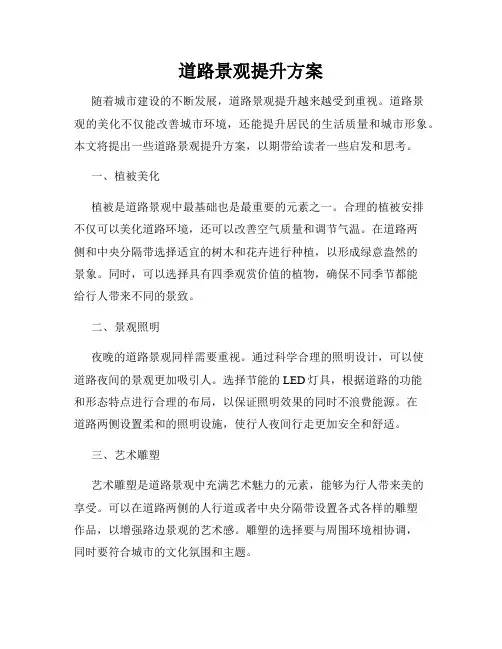 道路景观提升方案

随着城市建设的不断发展，道路景观提升越来越受到重视。道路景观的美化不仅能改善城市环境，还能提升居民的生活质量和城市形象。本文将提出一些道路景观提升方案，以期带给读者一些启发和思考。

一、植被美化

植被是道路景观中最基础也是最重要的元素之一。合理的植被安排不仅可以美化道路环境，还可以改善空气质量和调节气温。在道路两侧和中央分隔带选择适宜的树木和花卉进行种植，以形成绿意盎然的景象。同时，可以选择具有四季观赏价值的植物，确保不同季节都能给行人带来不同的景致。

二、景观照明

夜晚的道路景观同样需要重视。通过科学合理的照明设计，可以使道路夜间的景观更加吸引人。选择节能的LED灯具，根据道路的功能和形态特点进行合理的布局，以保证照明效果的同时不浪费能源。在道路两侧设置柔和的照明设施，使行人夜间行走更加安全和舒适。

三、艺术雕塑

艺术雕塑是道路景观中充满艺术魅力的元素，能够为行人带来美的享受。可以在道路两侧的人行道或者中央分隔带设置各式各样的雕塑作品，以增强路边景观的艺术感。雕塑的选择要与周围环境相协调，同时要符合城市的文化氛围和主题。